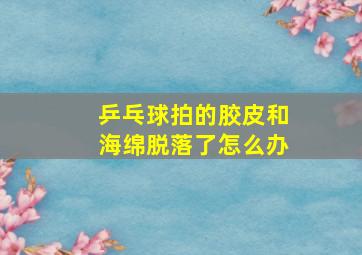 乒乓球拍的胶皮和海绵脱落了怎么办